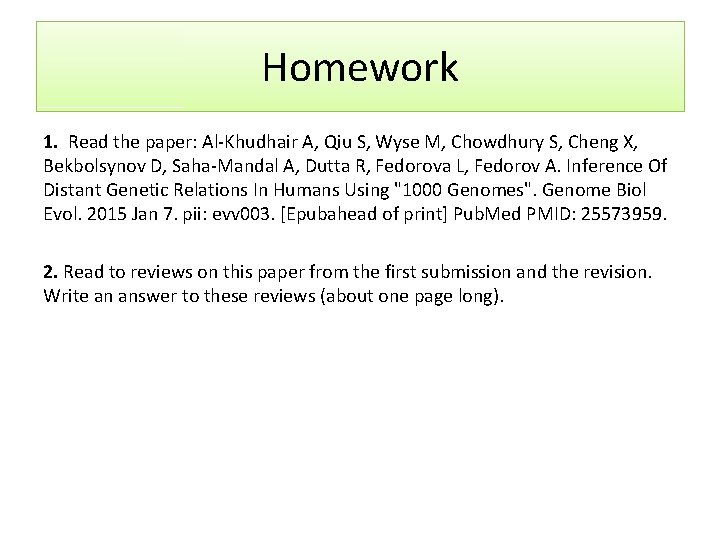 Homework

1. Read the paper: Al-Khudhair A, Qiu S, Wyse M, Chowdhury S, Cheng X, Bekbolsynov D, Saha-Mandal A, Dutta R, Fedorova L, Fedorov A. Inference Of Distant Genetic Relations In Humans Using "1000 Genomes". Genome Biol Evol. 2015 Jan 7. pii: evv003. [Epubahead of print] PubMed PMID: 25573959.

2. Read to reviews on this paper from the first submission and the revision. Write an answer to these reviews (about one page long).